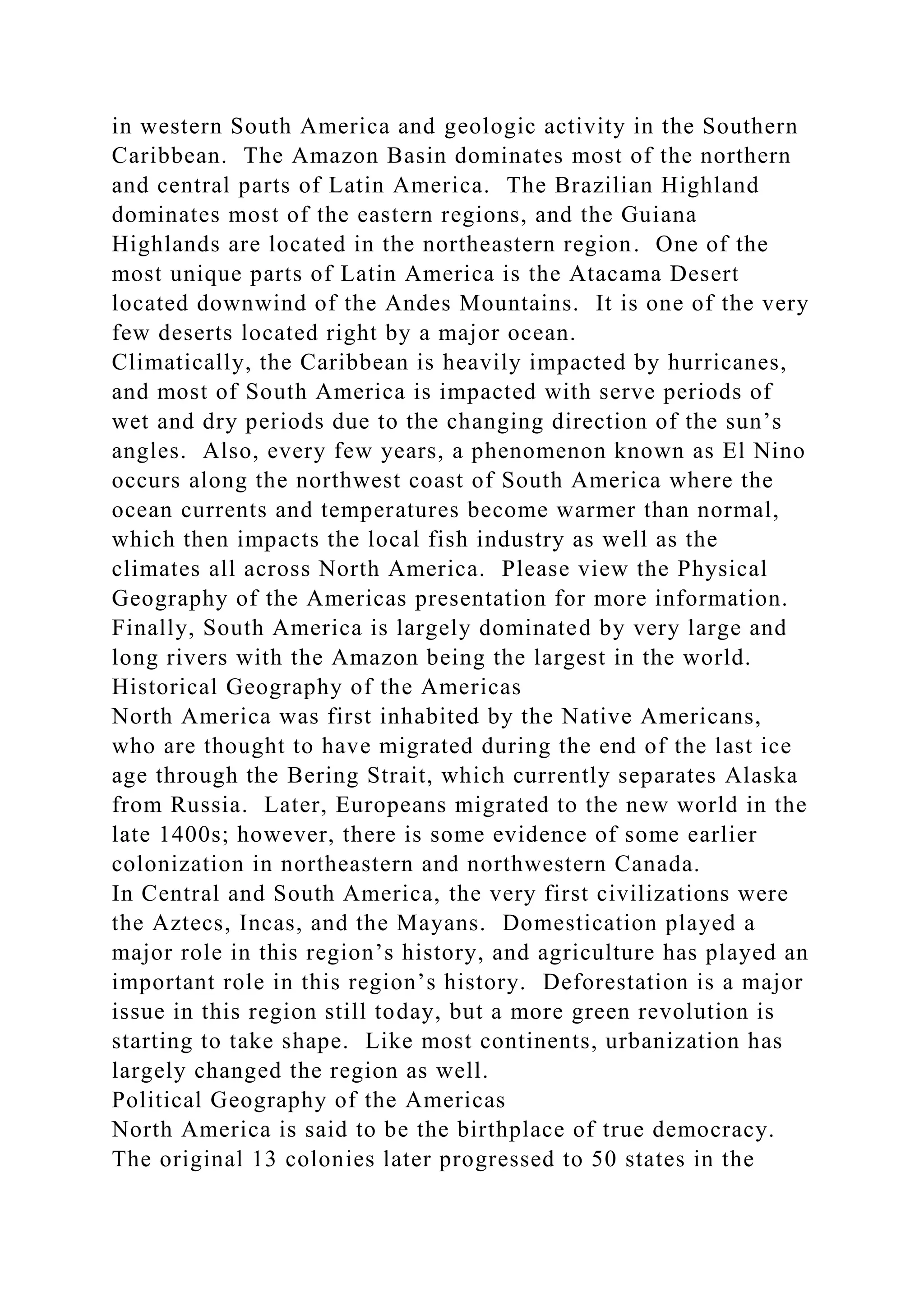 in western South America and geologic activity in the Southern Caribbean.  The Amazon Basin dominates most of the northern and central parts of Latin America.  The Brazilian Highland dominates most of the eastern regions, and the Guiana Highlands are located in the northeastern region.  One of the most unique parts of Latin America is the Atacama Desert located downwind of the Andes Mountains.  It is one of the very few deserts located right by a major ocean.
Climatically, the Caribbean is heavily impacted by hurricanes, and most of South America is impacted with serve periods of wet and dry periods due to the changing direction of the sun's angles.  Also, every few years, a phenomenon known as El Nino occurs along the northwest coast of South America where the ocean currents and temperatures become warmer than normal, which then impacts the local fish industry as well as the climates all across North America.  Please view the Physical Geography of the Americas presentation for more information.
Finally, South America is largely dominated by very large and long rivers with the Amazon being the largest in the world.
Historical Geography of the Americas
North America was first inhabited by the Native Americans, who are thought to have migrated during the end of the last ice age through the Bering Strait, which currently separates Alaska from Russia.  Later, Europeans migrated to the new world in the late 1400s; however, there is some evidence of some earlier colonization in northeastern and northwestern Canada.
In Central and South America, the very first civilizations were the Aztecs, Incas, and the Mayans.  Domestication played a major role in this region's history, and agriculture has played an important role in this region's history.  Deforestation is a major issue in this region still today, but a more green revolution is starting to take shape.  Like most continents, urbanization has largely changed the region as well.
Political Geography of the Americas
North America is said to be the birthplace of true democracy. The original 13 colonies later progressed to 50 states in the